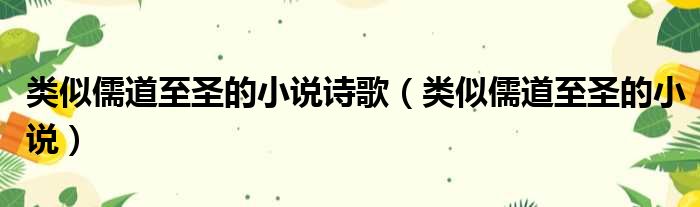 类似儒道至圣的小说诗歌（类似儒道至圣的小说）